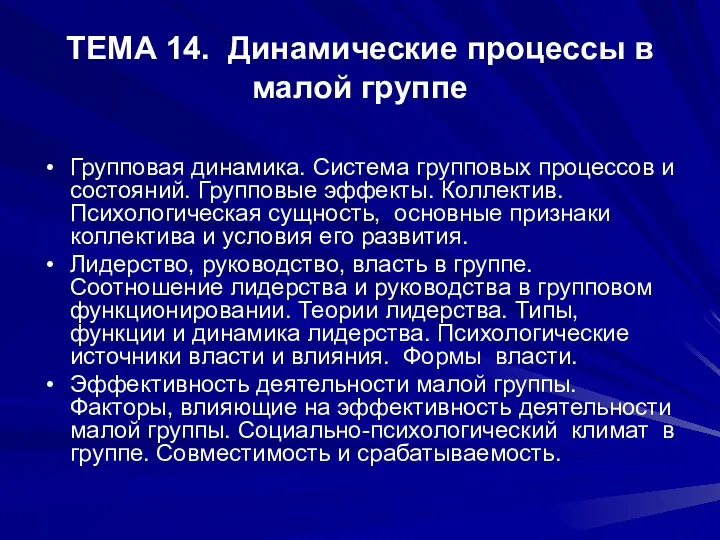 ТЕМА 14. Динамические процессы в малой группе

• Групповая динамика. Система групповых процессов и состояний. Групповые эффекты. Коллектив. Психологическая сущность, основные признаки коллектива и условия его развития.
• Лидерство, руководство, власть в группе. Соотношение лидерства и руководства в групповом функционировании. Теории лидерства. Типы, функции и динамика лидерства. Психологические источники власти и влияния. Формы власти.
• Эффективность деятельности малой группы. Факторы, влияющие на эффективность деятельности малой группы. Социально-психологический климат в группе. Совместимость и срабатываемость.